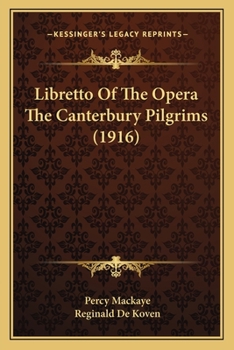 —KESSINGER'S LEGACY REPRINTS—

Libretto Of The Opera The Canterbury Pilgrims (1916)

Percy Mackaye
Reginald De Koven